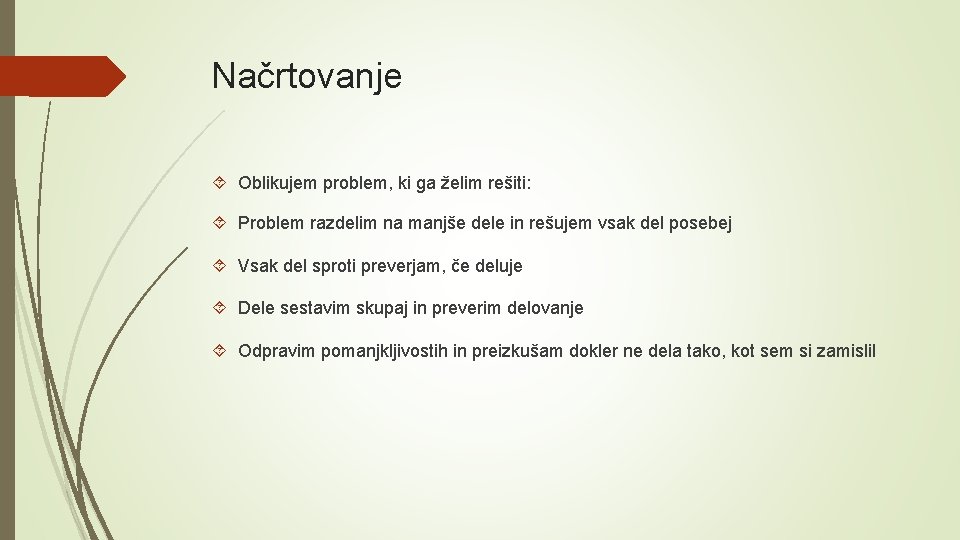 Načrtovanje

Oblikujem problem, ki ga želim rešiti:

Problem razdelim na manjše dele in rešujem vsak del posebej

Vsak del sproti preverjam, če deluje

Dele sestavim skupaj in preverim delovanje

Odpravim pomanjkljivostih in preizkušam dokler ne dela tako, kot sem si zamislil